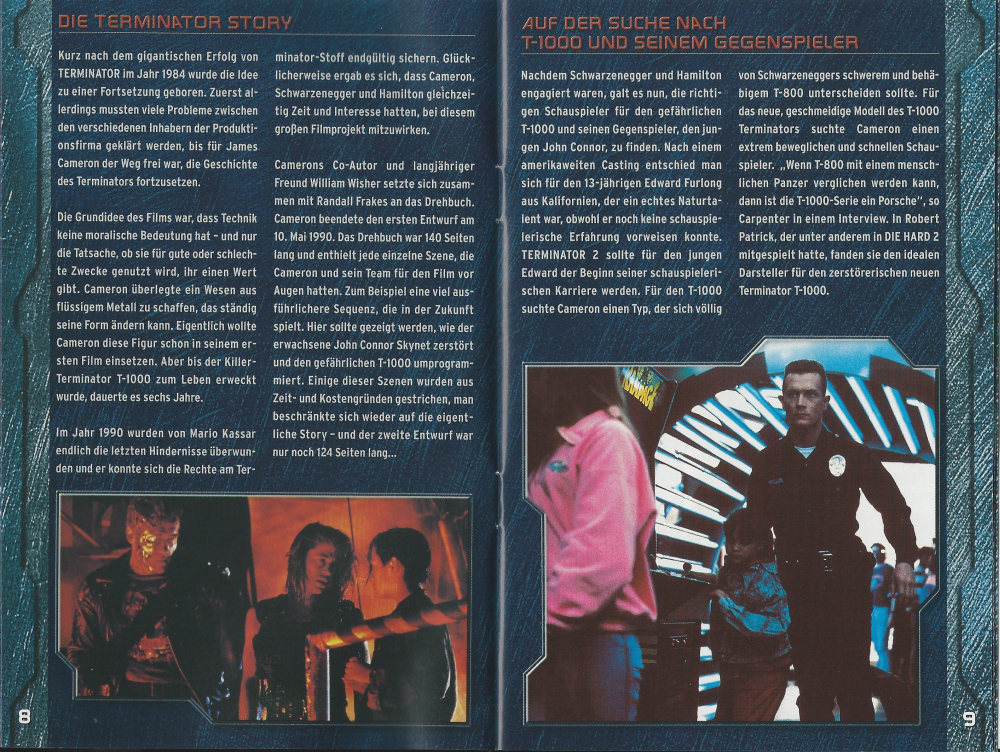 DIE TERMINATOR STORY

Kurz nach dem gigantischen Erfolg von TERMINATOR im Jahr 1984 wurde die Idee zu einer Fortsetzung geboren. Zuerst allerdings mussten viele Probleme zwischen den verschiedenen Inhabern der Produktionsfirma geklärt werden, bis für James Cameron der Weg frei war, die Geschichte des Terminators fortzusetzen.

Die Grundidee des Films war, dass Technik keine moralische Bedeutung hat - und nur die Tatsache, ob sie für gute oder schlechte Zwecke genutzt wird, ihr einen Wert gibt. Cameron überlegte ein Wesen aus flüssigem Metall zu schaffen, das ständig seine Form ändern kann. Eigentlich wollte Cameron diese Figur schon in seinem ersten Film einsetzen. Aber bis der Killer-Terminator T-1000 zum Leben erweckt wurde, dauerte es sechs Jahre.

Im Jahr 1990 wurden von Mario Kassar endlich die letzten Hindernisse überwunden und er konnte sich die Rechte am Terminator-Stoff endgültig sichern. Glücklicherweise ergab es sich, dass Cameron, Schwarzenegger und Hamilton gleichzeitig Zeit und Interesse hatten, bei diesem großen Filmprojekt mitzuwirken.

Camerons Co-Autor und langjähriger Freund William Wisher setzte sich zusammen mit Randall Frakes an das Drehbuch. Cameron beendete den ersten Entwurf am 10. Mai 1990. Das Drehbuch war 140 Seiten lang und enthielt jede einzelne Szene, die Cameron und sein Team für den Film vor Augen hatten. Zum Beispiel eine viel ausführlichere Sequenz, die in der Zukunft spielt. Hier sollte gezeigt werden, wie der erwachsene John Connor Skynet zerstört und den gefährlichen T-1000 umprogrammiert. Einige dieser Szenen wurden aus Zeit- und Kostengründen gestrichen, man beschränkte sich wieder auf die eigentliche Story - und der zweite Entwurf war nur noch 124 Seiten lang...

8

AUF DER SUCHE NACH T-1000 UND SEINEM GEGENSPIELER

Nachdem Schwarzenegger und Hamilton engagiert waren, galt es nun, die richtigen Schauspieler für den gefährlichen T-1000 und seinen Gegenspieler, den jungen John Connor, zu finden. Nach einem amerikaweiten Casting entschied man sich für den 13-jährigen Edward Furlong aus Kalifornien, der ein echtes Naturtalent war, obwohl er noch keine schauspielerische Erfahrung vorweisen konnte. TERMINATOR 2 sollte für den jungen Edward der Beginn seiner schauspielerischen Karriere werden. Für den T-1000 suchte Cameron einen Typ, der sich völlig von Schwarzeneggers schwerem und behäbigem T-800 unterscheiden sollte. Für das neue, geschmeidige Modell des T-1000 Terminators suchte Cameron einen extrem beweglichen und schnellen Schauspieler. „Wenn T-800 mit einem menschlichen Panzer verglichen werden kann, dann ist die T-1000-Serie ein Porsche", so Carpenter in einem Interview. In Robert Patrick, der unter anderem in DIE HARD 2 mitgespielt hatte, fanden sie den idealen Darsteller für den zerstörerischen neuen Terminator T-1000.

9